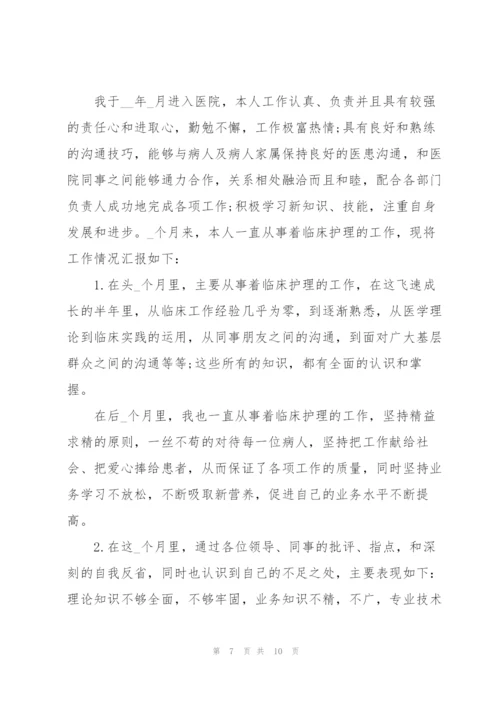 我于__年_月进入医院，本人工作认真、负责并且具有较强的责任心和进取心，勤勉不懈，工作极富热情;具有良好和熟练的沟通技巧，能够与病人及病人家属保持良好的医患沟通，和医院同事之间能够通力合作，关系相处融洽而且和睦，配合各部门负责人成功地完成各项工作;积极学习新知识、技能，注重自身发展和进步。_个月来，本人一直从事着临床护理的工作，现将工作情况汇报如下:

1.在头_个月里，主要从事着临床护理的工作，在这飞速成长的半年里，从临床工作经验几乎为零，到逐渐熟悉，从医学理论到临床实践的运用，从同事朋友之间的沟通，到面对广大基层群众之间的沟通等等;这些所有的知识，都有全面的认识和掌握。

在后_个月里，我也一直从事着临床护理的工作，坚持精益求精的原则，一丝不苟的对待每一位病人，坚持把工作献给社会、把爱心捧给患者，从而保证了各项工作的质量，同时坚持业务学习不放松，不断吸取新营养，促进自己的业务水平不断提高。

2.在这_个月里，通过各位领导、同事的批评、指点，和深刻的自我反省，同时也认识到自己的不足之处，主要表现如下:理论知识不够全面，不够牢固，业务知识不精，不广，专业技术

第 7 页 共 10 页